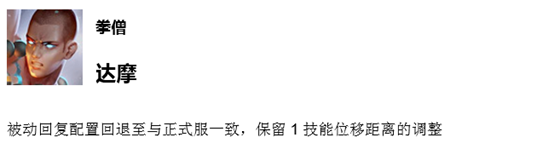 拳僧

达摩

被动回复配置回退至与正式服一致，保留 1 技能位移距离的调整